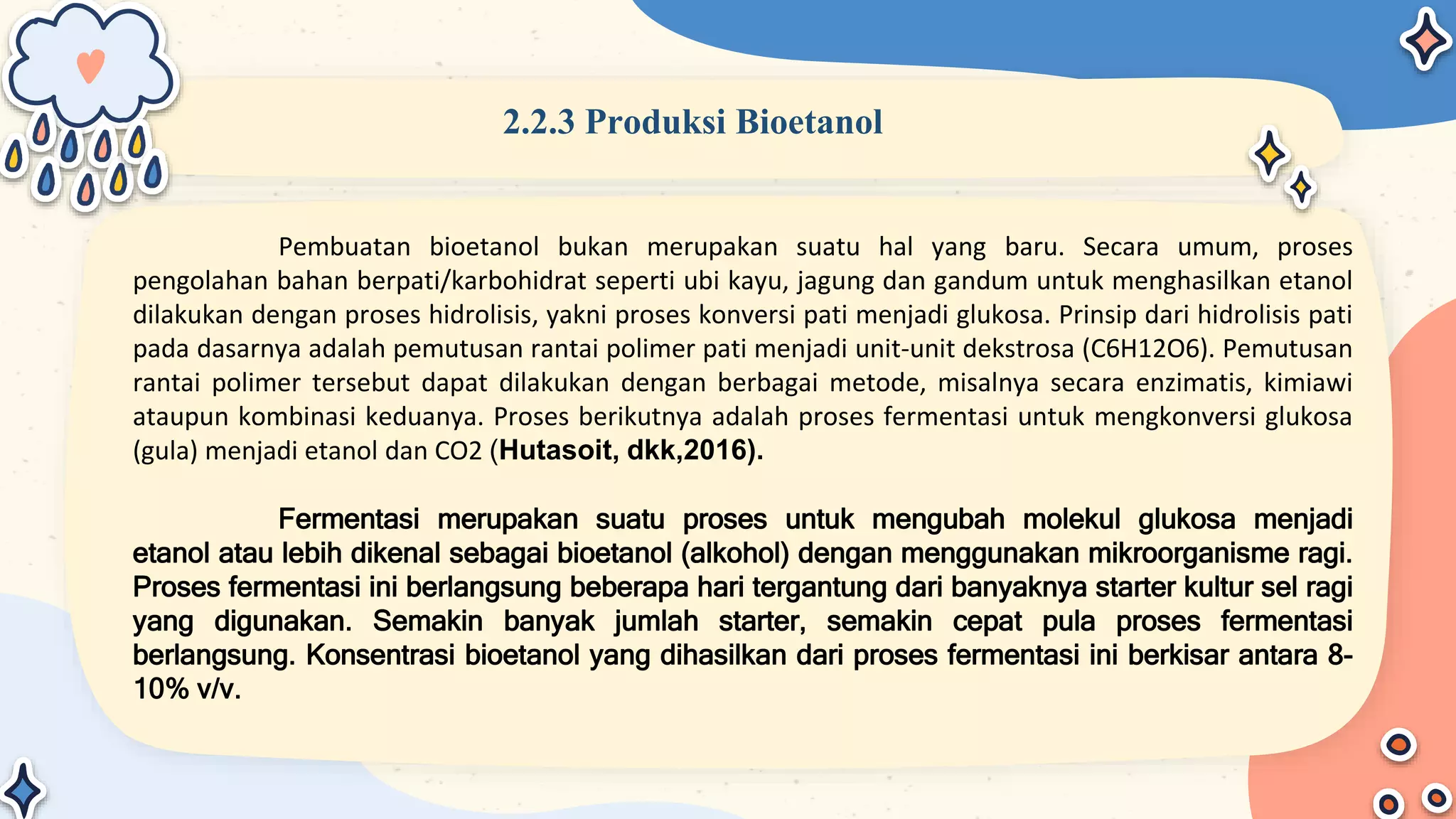 2.2.3 Produksi Bioetanol

Pembuatan bioetanol bukan merupakan suatu hal yang baru. Secara umum, proses pengolahan bahan berpati/karbohidrat seperti ubi kayu, jagung dan gandum untuk menghasilkan etanol dilakukan dengan proses hidrolisis, yakni proses konversi pati menjadi glukosa. Prinsip dari hidrolisis pati pada dasarnya adalah pemutusan rantai polimer pati menjadi unit-unit dekstrosa (C6H12O6). Pemutusan rantai polimer tersebut dapat dilakukan dengan berbagai metode, misalnya secara enzimatis, kimiawi ataupun kombinasi keduanya. Proses berikutnya adalah proses fermentasi untuk mengkonversi glukosa (gula) menjadi etanol dan CO2 (Hutasoit, dkk,2016).

Fermentasi merupakan suatu proses untuk mengubah molekul glukosa menjadi etanol atau lebih dikenal sebagai bioetanol (alkohol) dengan menggunakan mikroorganisme ragi. Proses fermentasi ini berlangsung beberapa hari tergantung dari banyaknya starter kultur sel ragi yang digunakan. Semakin banyak jumlah starter, semakin cepat pula proses fermentasi berlangsung. Konsentrasi bioetanol yang dihasilkan dari proses fermentasi ini berkisar antara 8-10% v/v.